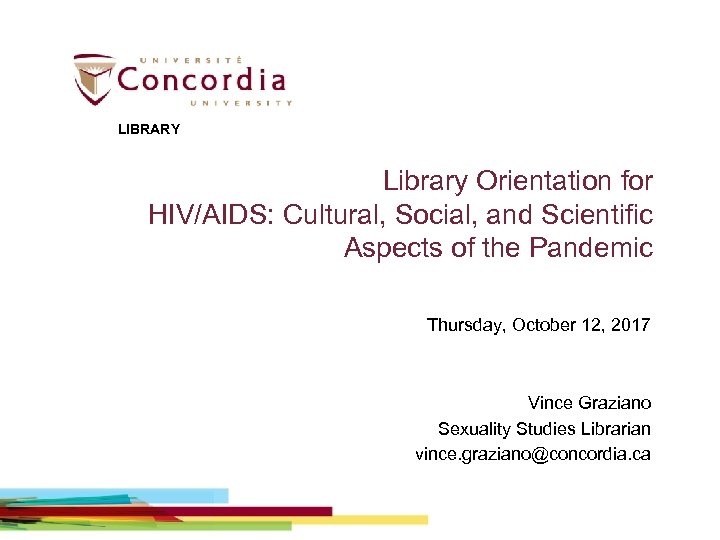 UNIVERSITÉ
Concordia
UNIVERSITY

LIBRARY

Library Orientation for HIV/AIDS: Cultural, Social, and Scientific Aspects of the Pandemic

Thursday, October 12, 2017

Vince Graziano
Sexuality Studies Librarian
vince.graziano@concordia.ca